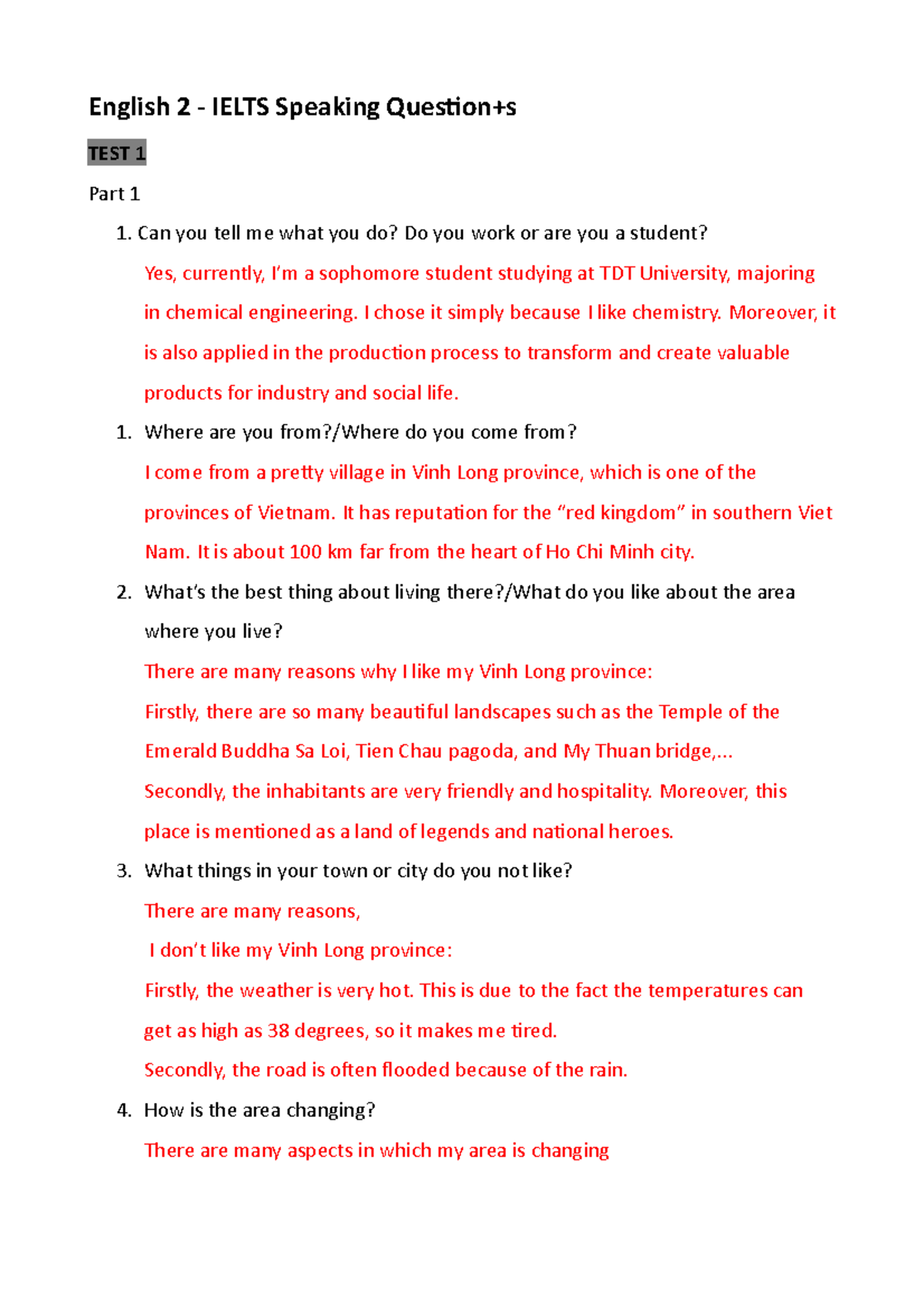 English 2 - IELTS Speaking Question+s

TEST 1

Part 1

1. Can you tell me what you do? Do you work or are you a student?

Yes, currently, I'm a sophomore student studying at TDT University, majoring in chemical engineering. I chose it simply because I like chemistry. Moreover, it is also applied in the production process to transform and create valuable products for industry and social life.

1. Where are you from?/Where do you come from?

I come from a pretty village in Vinh Long province, which is one of the provinces of Vietnam. It has reputation for the "red kingdom" in southern Viet Nam. It is about 100 km far from the heart of Ho Chi Minh city.

2. What's the best thing about living there?/What do you like about the area where you live?

There are many reasons why I like my Vinh Long province:

Firstly, there are so many beautiful landscapes such as the Temple of the Emerald Buddha Sa Loi, Tien Chau pagoda, and My Thuan bridge,...

Secondly, the inhabitants are very friendly and hospitality. Moreover, this place is mentioned as a land of legends and national heroes.

3. What things in your town or city do you not like?

There are many reasons,

I don't like my Vinh Long province:

Firstly, the weather is very hot. This is due to the fact the temperatures can get as high as 38 degrees, so it makes me tired.

Secondly, the road is often flooded because of the rain.

4. How is the area changing?

There are many aspects in which my area is changing